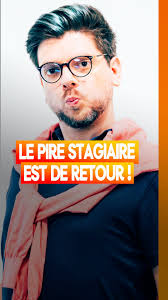 LE PIRE STAGIAIRE
EST DE RETOUR !